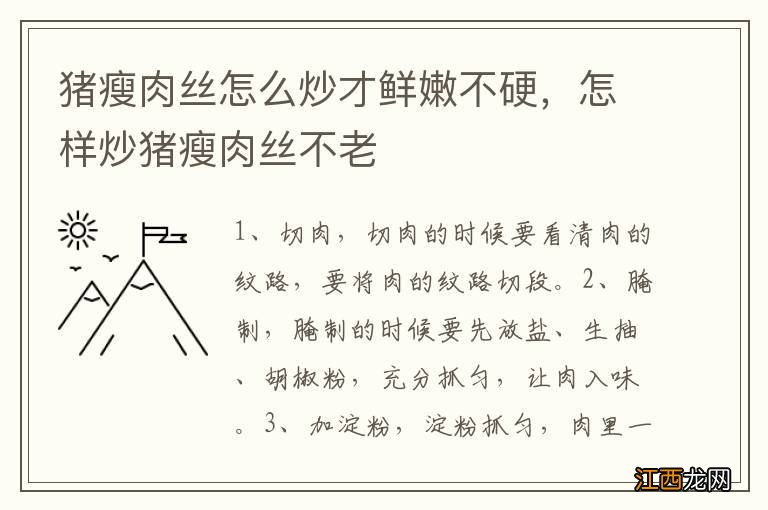 猪瘦肉丝怎么炒才鲜嫩不硬，怎样炒猪瘦肉丝不老

1、切肉，切肉的时候要看清肉的纹路，要将肉的纹路切段。2、腌制，腌制的时候要先放盐、生抽、胡椒粉，充分抓匀，让肉入味。3、加淀粉，淀粉抓匀，肉里一

江西龙网